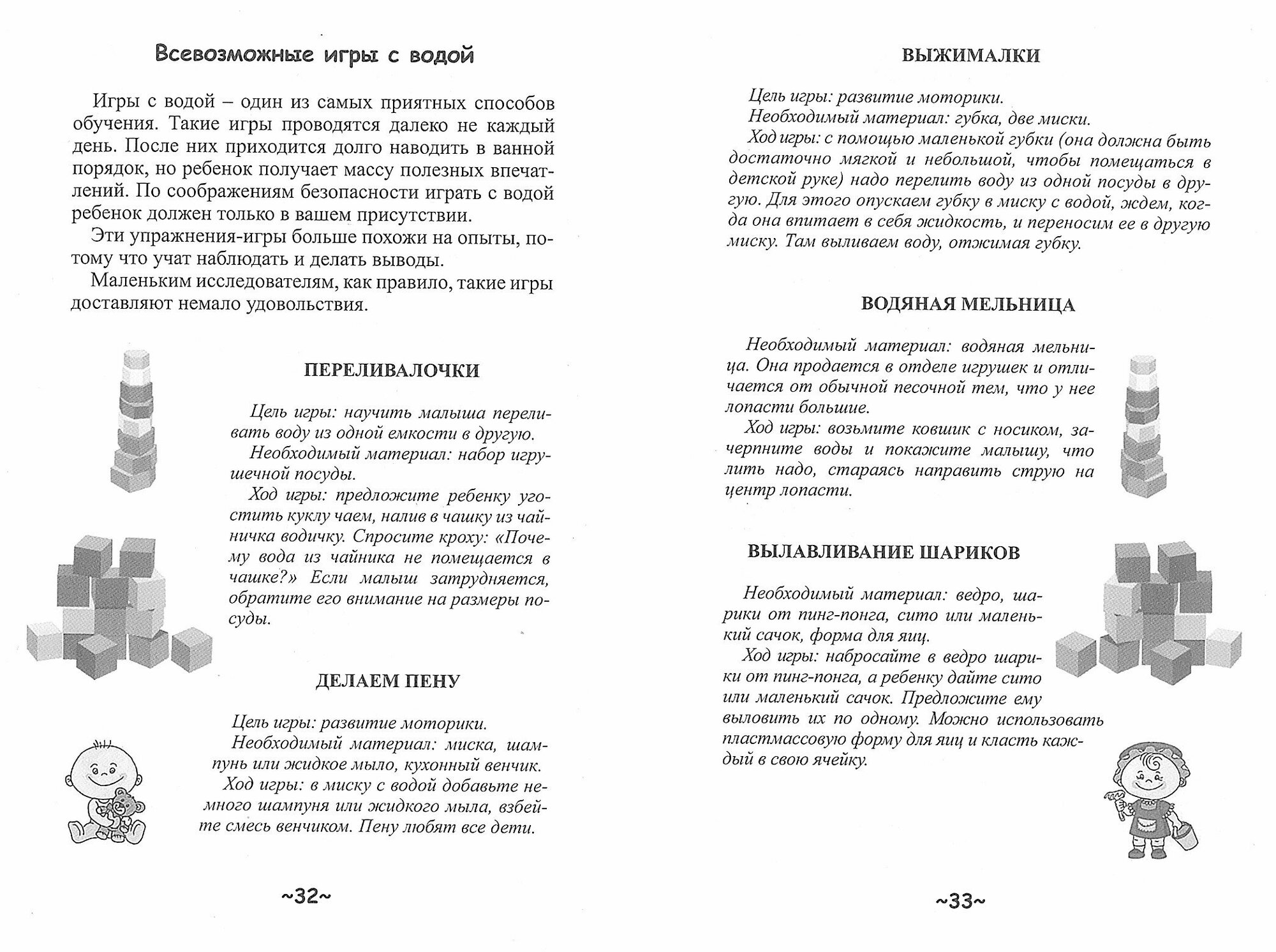 Всевозможные игры с водой

Игры с водой – один из самых приятных способов обучения. Такие игры проводятся далеко не каждый день. После них приходится долго наводить в ванной порядок, но ребенок получает массу полезных впечатлений. По соображениям безопасности играть с водой ребенок должен только в вашем присутствии.

Эти упражнения-игры больше похожи на опыты, потому что учат наблюдать и делать выводы.

Маленьким исследователям, как правило, такие игры доставляют немало удовольствия.

ПЕРЕЛИВАЛОЧКИ

Цель игры: научить малыша переливать воду из одной емкости в другую.

Необходимый материал: набор игрушечной посуды.

Ход игры: предложите ребенку угостить куклу чаем, налив в чашку из чайничка водичку. Спросите кроху: «Почему вода из чайника не помещается в чашке?» Если малыш затрудняется, обратите его внимание на размеры посуды.

ДЕЛАЕМ ПЕНУ

Цель игры: развитие моторики.

Необходимый материал: миска, шампунь или жидкое мыло, кухонный венчик.

Ход игры: в миску с водой добавьте немного шампуня или жидкого мыла, взбейте смесь венчиком. Пену любят все дети.

~32~

ВЫЖИМАЛКИ

Цель игры: развитие моторики.

Необходимый материал: губка, две миски.

Ход игры: с помощью маленькой губки (она должна быть достаточно мягкой и небольшой, чтобы помещаться в детской руке) надо перелить воду из одной посуды в другую. Для этого опускаем губку в миску с водой, ждем, когда она впитает в себя жидкость, и переносим ее в другую миску. Там выливаем воду, отжимая губку.

ВОДЯНАЯ МЕЛЬНИЦА

Необходимый материал: водяная мельница. Она продается в отделе игрушек и отличается от обычной песочной тем, что у нее лопасти большие.

Ход игры: возьмите ковшик с носиком, зачерпните воды и покажите малышу, что лить надо, стараясь направить струю на центр лопасти.

ВЫЛАВЛИВАНИЕ ШАРИКОВ

Необходимый материал: ведро, шарики от пинг-понга, сито или маленький сачок, форма для яиц.

Ход игры: набросайте в ведро шарики от пинг-понга, а ребенку дайте сито или маленький сачок. Предложите ему выловить их по одному. Можно использовать пластмассовую форму для яиц и класть каждый в свою ячейку.

~33~